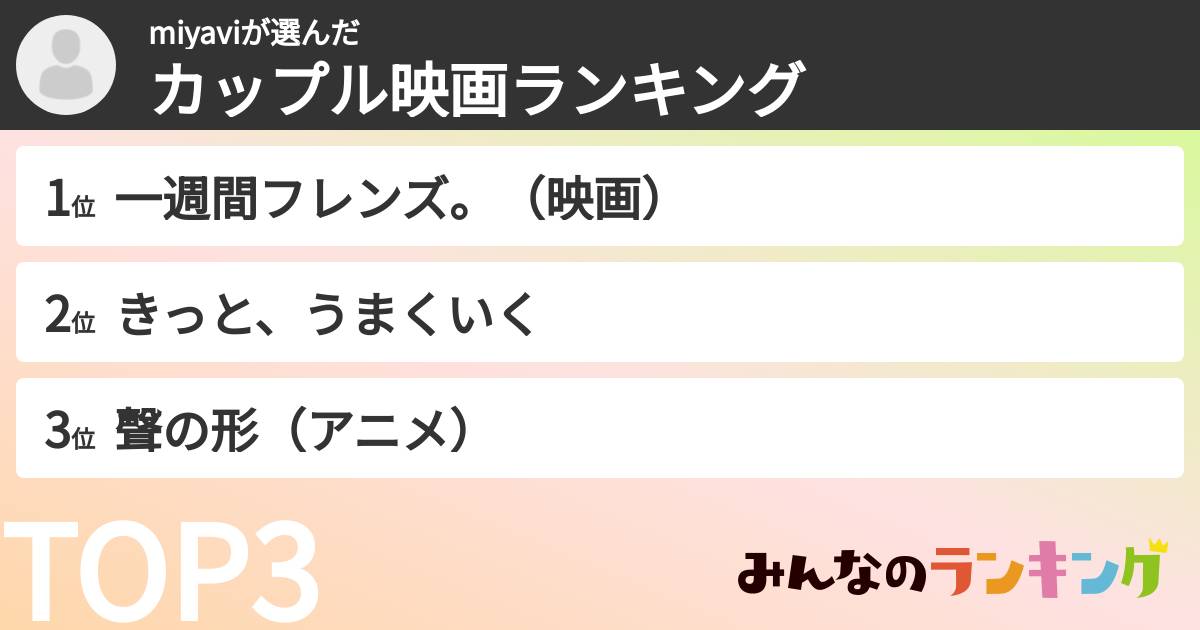 miyaviが選んだ
カップル映画ランキング

1位 一週間フレンズ。（映画）

2位 きっと、うまくいく

3位 聲の形（アニメ）

TOP3

みんなのランキング